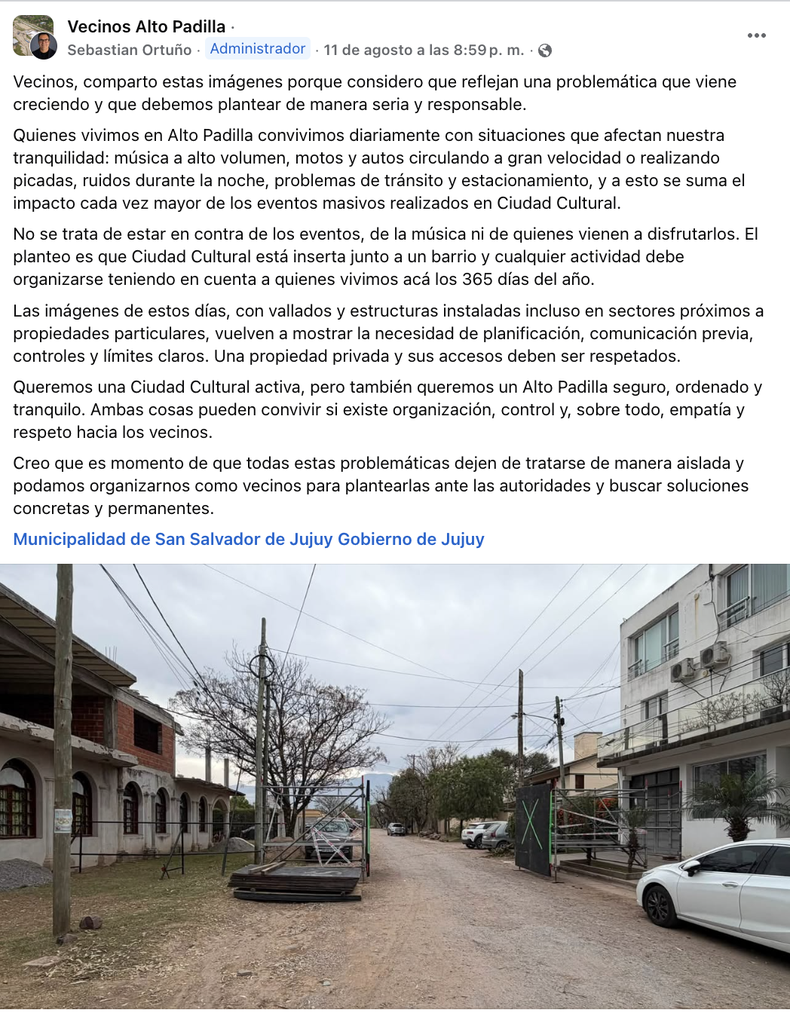 Vecinos Alto Padilla ·
Sebastian Ortuño · Administrador · 11 de agosto a las 8:59 p. m. ·

Vecinos, comparto estas imágenes porque considero que reflejan una problemática que viene creciendo y que debemos plantear de manera seria y responsable.

Quienes vivimos en Alto Padilla convivimos diariamente con situaciones que afectan nuestra tranquilidad: música a alto volumen, motos y autos circulando a gran velocidad o realizando picadas, ruidos durante la noche, problemas de tránsito y estacionamiento, y a esto se suma el impacto cada vez mayor de los eventos masivos realizados en Ciudad Cultural.

No se trata de estar en contra de los eventos, de la música ni de quienes vienen a disfrutarlos. El planteo es que Ciudad Cultural está inserta junto a un barrio y cualquier actividad debe organizarse teniendo en cuenta a quienes vivimos acá los 365 días del año.

Las imágenes de estos días, con vallados y estructuras instaladas incluso en sectores próximos a propiedades particulares, vuelven a mostrar la necesidad de planificación, comunicación previa, controles y límites claros. Una propiedad privada y sus accesos deben ser respetados.

Queremos una Ciudad Cultural activa, pero también queremos un Alto Padilla seguro, ordenado y tranquilo. Ambas cosas pueden convivir si existe organización, control y, sobre todo, empatía y respeto hacia los vecinos.

Creo que es momento de que todas estas problemáticas dejen de tratarse de manera aislada y podamos organizarnos como vecinos para plantearlas ante las autoridades y buscar soluciones concretas y permanentes.

Municipalidad de San Salvador de Jujuy Gobierno de Jujuy